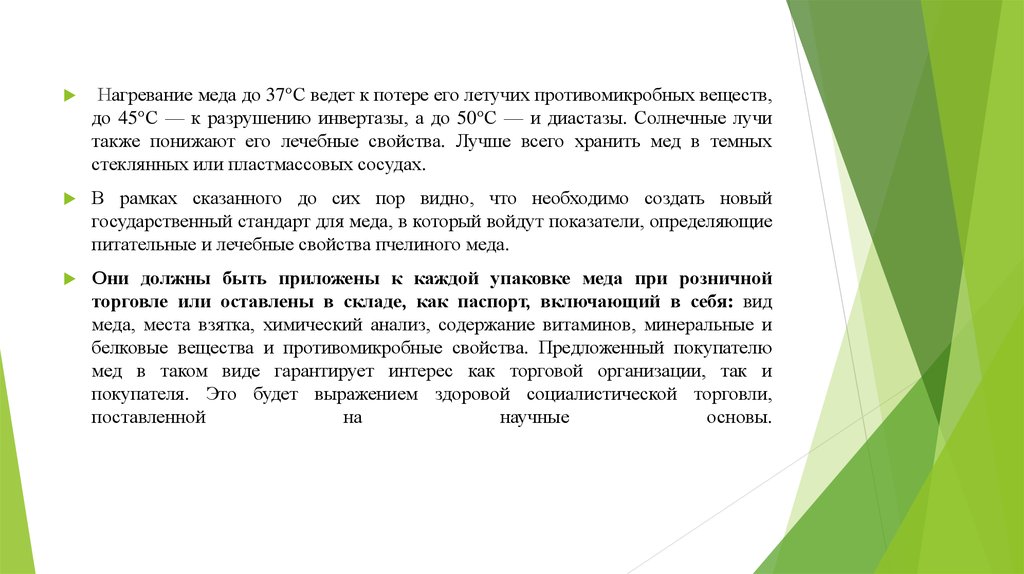 Нагревание меда до 37°С ведет к потере его летучих противомикробных веществ, до 45°С — к разрушению инвертазы, а до 50°С — и диастазы. Солнечные лучи также понижают его лечебные свойства. Лучше всего хранить мед в темных стеклянных или пластмассовых сосудах.

В рамках сказанного до сих пор видно, что необходимо создать новый государственный стандарт для меда, в который войдут показатели, определяющие питательные и лечебные свойства пчелиного меда.

Они должны быть приложены к каждой упаковке меда при розничной торговле или оставлены в складе, как паспорт, включающий в себя: вид меда, места взятка, химический анализ, содержание витаминов, минеральные и белковые вещества и противомикробные свойства. Предложенный покупателю мед в таком виде гарантирует интерес как торговой организации, так и покупателя. Это будет выражением здоровой социалистической торговли, поставленной на научные основы.